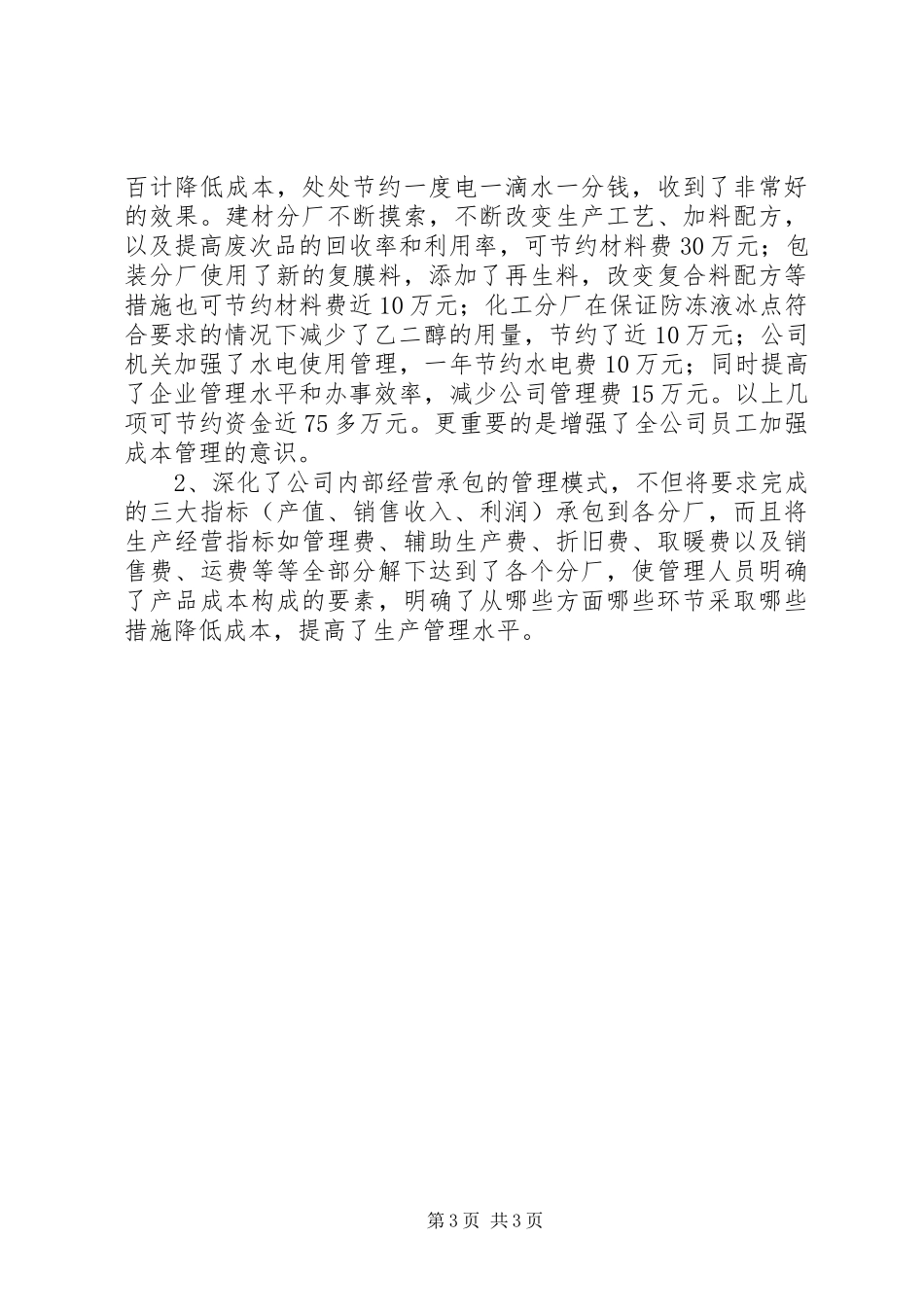 百计降低成本，处处节约一度电一滴水一分钱，收到了非常好的效果。建材分厂不断摸索，不断改变生产工艺、加料配方，以及提高废次品的回收率和利用率，可节约材料费30万元；包装分厂使用了新的复膜料，添加了再生料，改变复合料配方等措施也可节约材料费近10万元；化工分厂在保证防冻液冰点符合要求的情况下减少了乙二醇的用量，节约了近10万元；公司机关加强了水电使用管理，一年节约水电费10万元；同时提高了企业管理水平和办事效率，减少公司管理费15万元。以上几项可节约资金近75多万元。更重要的是增强了全公司员工加强成本管理的意识。

2、深化了公司内部经营承包的管理模式，不但将要求完成的三大指标（产值、销售收入、利润）承包到各分厂，而且将生产经营指标如管理费、辅助生产费、折旧费、取暖费以及销售费、运费等等全部分解下达到了各个分厂，使管理人员明确了产品成本构成的要素，明确了从哪些方面哪些环节采取哪些措施降低成本，提高了生产管理水平。

第3页 共3页